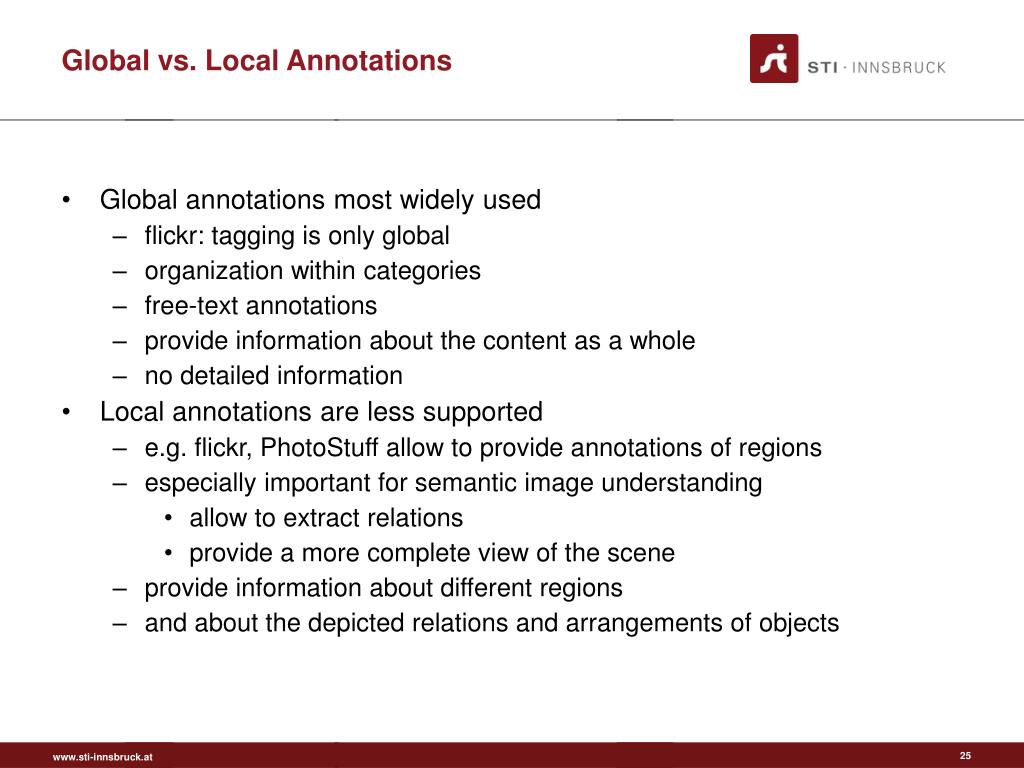 Global vs. Local Annotations

STI · INNSBRUCK

• Global annotations most widely used
  – flickr: tagging is only global
  – organization within categories
  – free-text annotations
  – provide information about the content as a whole
  – no detailed information
• Local annotations are less supported
  – e.g. flickr, PhotoStuff allow to provide annotations of regions
  – especially important for semantic image understanding
    • allow to extract relations
    • provide a more complete view of the scene
  – provide information about different regions
  – and about the depicted relations and arrangements of objects

www.sti-innsbruck.at

25